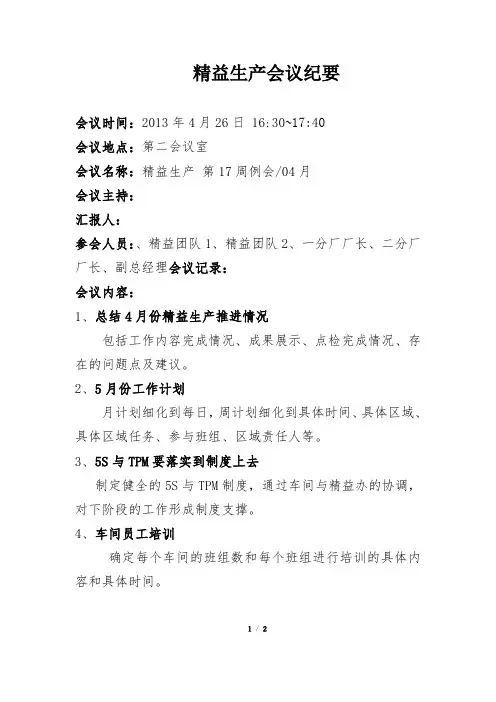 精益生产会议纪要

会议时间：2013 年 4 月 26 日 16:30~17:40

会议地点：第二会议室

会议名称：精益生产 第 17 周例会/04 月

会议主持：

汇报人：

参会人员：、精益团队 1、精益团队 2、一分厂厂长、二分厂厂长、副总经理会议记录：

会议内容：

1、总结 4 月份精益生产推进情况

包括工作内容完成情况、成果展示、点检完成情况、存在的问题点及建议。

2、5 月份工作计划

月计划细化到每日，周计划细化到具体时间、具体区域、具体区域任务、参与班组、区域责任人等。

3、5S 与 TPM 要落实到制度上去

制定健全的 5S 与 TPM 制度，通过车间与精益办的协调，对下阶段的工作形成制度支撑。

4、车间员工培训

确定每个车间的班组数和每个班组进行培训的具体内容和具体时间。

1 / 2